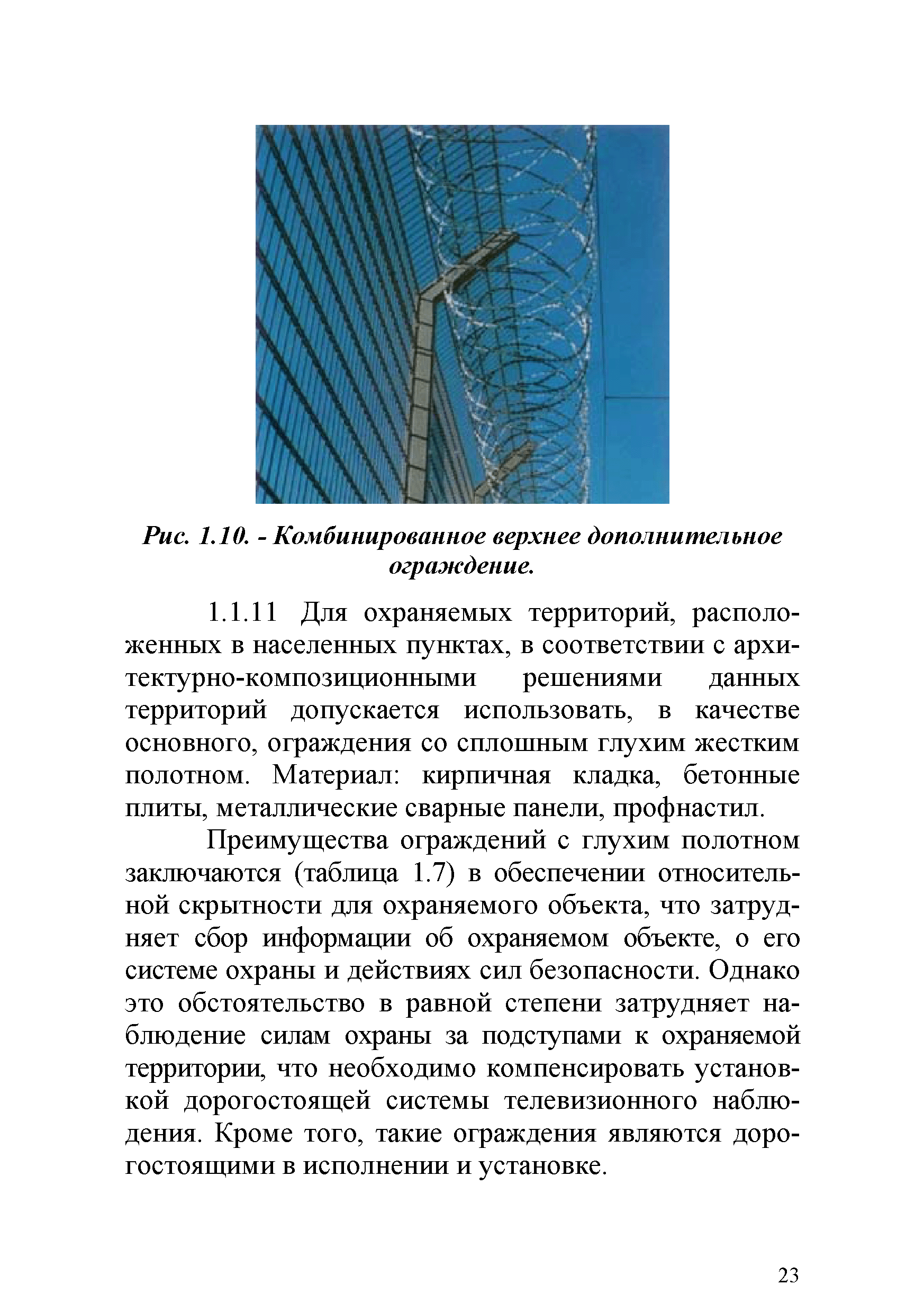 Рис. 1.10. - Комбинированное верхнее дополнительное ограждение.

1.1.11 Для охраняемых территорий, расположенных в населенных пунктах, в соответствии с архитектурно-композиционными решениями данных территорий допускается использовать, в качестве основного, ограждения со сплошным глухим жестким полотном. Материал: кирпичная кладка, бетонные плиты, металлические сварные панели, профнастил.

Преимущества ограждений с глухим полотном заключаются (таблица 1.7) в обеспечении относительной скрытности для охраняемого объекта, что затрудняет сбор информации об охраняемом объекте, о его системе охраны и действиях сил безопасности. Однако это обстоятельство в равной степени затрудняет наблюдение силам охраны за подступами к охраняемой территории, что необходимо компенсировать установкой дорогостоящей системы телевизионного наблюдения. Кроме того, такие ограждения являются дорогостоящими в исполнении и установке.

23